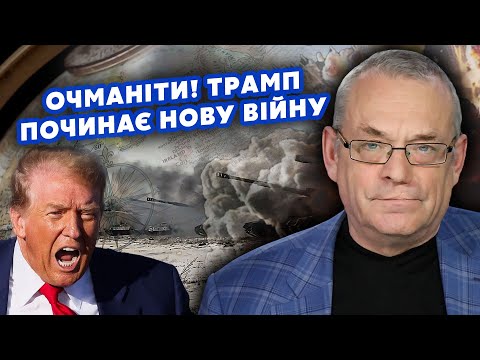 ОЧМАНІТИ! ТРАМП ПОЧИНАЄ НОВУ ВІЙНУ